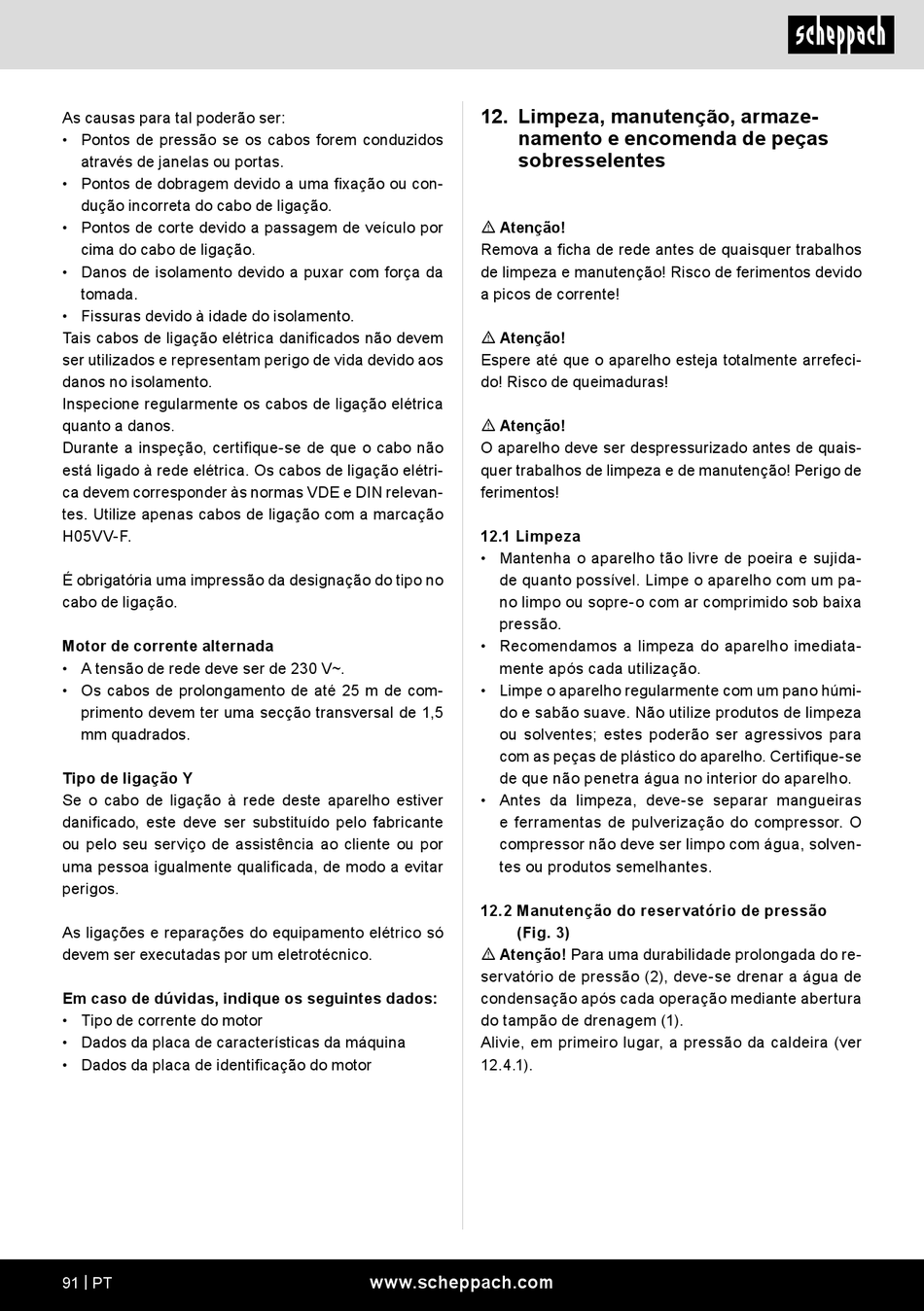 scheppach

As causas para tal poderão ser:
• Pontos de pressão se os cabos forem conduzidos através de janelas ou portas.
• Pontos de dobragem devido a uma fixação ou condução incorreta do cabo de ligação.
• Pontos de corte devido a passagem de veículo por cima do cabo de ligação.
• Danos de isolamento devido a puxar com força da tomada.
• Fissuras devido à idade do isolamento.
Tais cabos de ligação elétrica danificados não devem ser utilizados e representam perigo de vida devido aos danos no isolamento.
Inspecione regularmente os cabos de ligação elétrica quanto a danos.
Durante a inspeção, certifique-se de que o cabo não está ligado à rede elétrica. Os cabos de ligação elétrica devem corresponder às normas VDE e DIN relevantes. Utilize apenas cabos de ligação com a marcação H05VV-F.

É obrigatória uma impressão da designação do tipo no cabo de ligação.

Motor de corrente alternada
• A tensão de rede deve ser de 230 V~.
• Os cabos de prolongamento de até 25 m de comprimento devem ter uma secção transversal de 1,5 mm quadrados.

Tipo de ligação Y
Se o cabo de ligação à rede deste aparelho estiver danificado, este deve ser substituído pelo fabricante ou pelo seu serviço de assistência ao cliente ou por uma pessoa igualmente qualificada, de modo a evitar perigos.

As ligações e reparações do equipamento elétrico só devem ser executadas por um eletrotécnico.

Em caso de dúvidas, indique os seguintes dados:
• Tipo de corrente do motor
• Dados da placa de características da máquina
• Dados da placa de identificação do motor

12. Limpeza, manutenção, armazenamento e encomenda de peças sobresselentes

⚠ Atenção!
Remova a ficha de rede antes de quaisquer trabalhos de limpeza e manutenção! Risco de ferimentos devido a picos de corrente!

⚠ Atenção!
Espere até que o aparelho esteja totalmente arrefecido! Risco de queimaduras!

⚠ Atenção!
O aparelho deve ser despressurizado antes de quaisquer trabalhos de limpeza e de manutenção! Perigo de ferimentos!

12.1 Limpeza
• Mantenha o aparelho tão livre de poeira e sujidade quanto possível. Limpe o aparelho com um pano limpo ou sopre-o com ar comprimido sob baixa pressão.
• Recomendamos a limpeza do aparelho imediatamente após cada utilização.
• Limpe o aparelho regularmente com um pano húmido e sabão suave. Não utilize produtos de limpeza ou solventes; estes poderão ser agressivos para com as peças de plástico do aparelho. Certifique-se de que não penetra água no interior do aparelho.
• Antes da limpeza, deve-se separar mangueiras e ferramentas de pulverização do compressor. O compressor não deve ser limpo com água, solventes ou produtos semelhantes.

12.2 Manutenção do reservatório de pressão (Fig. 3)
⚠ Atenção! Para uma durabilidade prolongada do reservatório de pressão (2), deve-se drenar a água de condensação após cada operação mediante abertura do tampão de drenagem (1).
Alivie, em primeiro lugar, a pressão da caldeira (ver 12.4.1).

91 | PT
www.scheppach.com